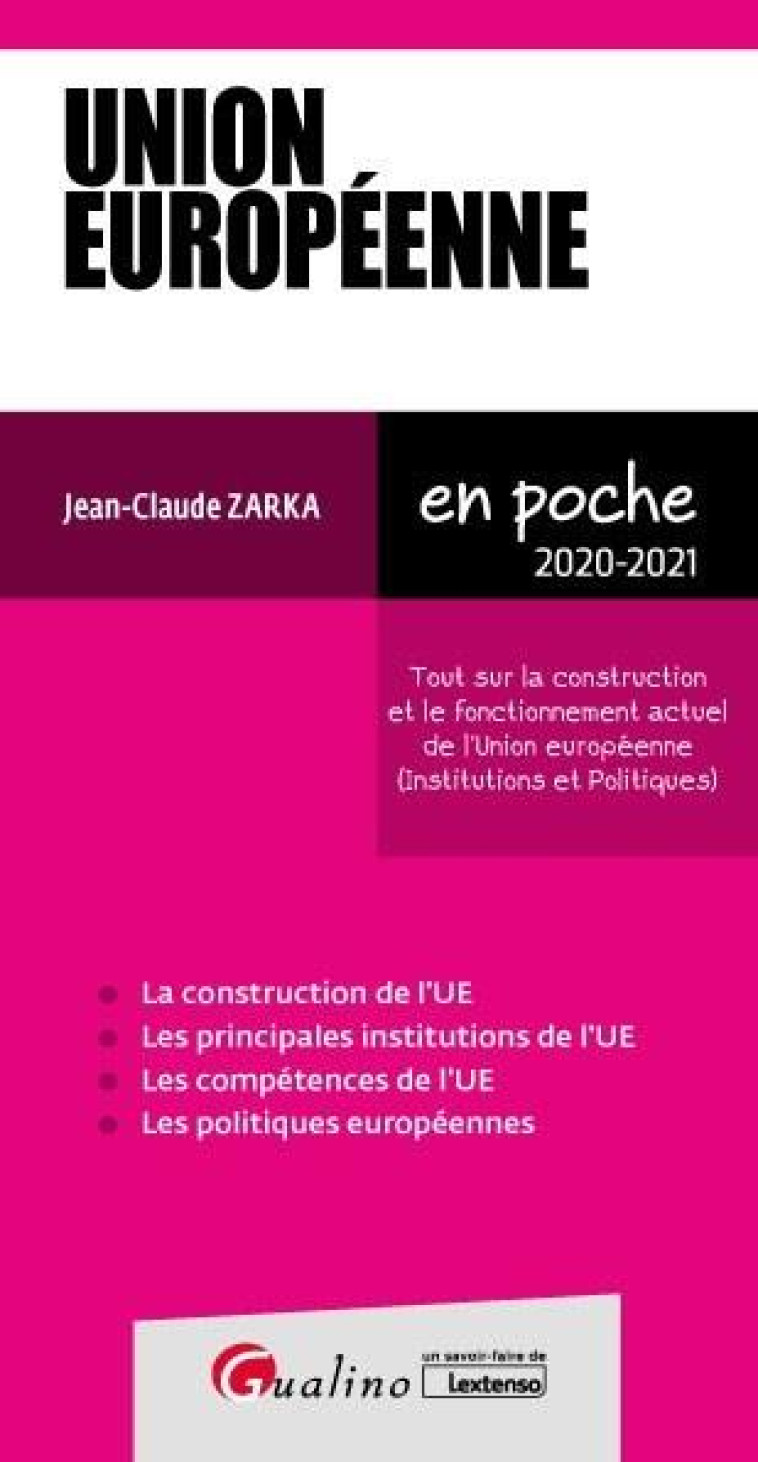 UNION EUROPÉENNE

Jean-Claude ZARKA

en poche
2020-2021

Tout sur la construction et le fonctionnement actuel de l'Union européenne (Institutions et Politiques)

La construction de l'UE
Les principales institutions de l'UE
Les compétences de l'UE
Les politiques européennes

Gualino
un savoir-faire de
Lextenso